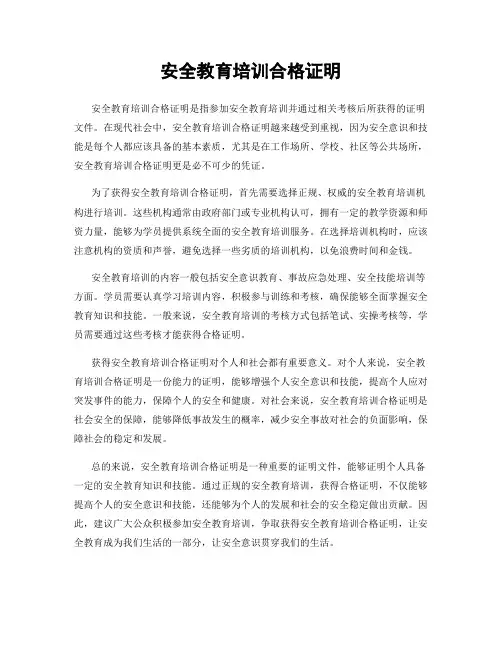 安全教育培训合格证明

安全教育培训合格证明是指参加安全教育培训并通过相关考核后所获得的证明文件。在现代社会中，安全教育培训合格证明越来越受到重视，因为安全意识和技能是每个人都应该具备的基本素质，尤其是在工作场所、学校、社区等公共场所，安全教育培训合格证明更是必不可少的凭证。

为了获得安全教育培训合格证明，首先需要选择正规、权威的安全教育培训机构进行培训。这些机构通常由政府部门或专业机构认可，拥有一定的教学资源和师资力量，能够为学员提供系统全面的安全教育培训服务。在选择培训机构时，应该注意机构的资质和声誉，避免选择一些劣质的培训机构，以免浪费时间和金钱。

安全教育培训的内容一般包括安全意识教育、事故应急处理、安全技能培训等方面。学员需要认真学习培训内容，积极参与训练和考核，确保能够全面掌握安全教育知识和技能。一般来说，安全教育培训的考核方式包括笔试、实操考核等，学员需要通过这些考核才能获得合格证明。

获得安全教育培训合格证明对个人和社会都有重要意义。对个人来说，安全教育培训合格证明是一份能力的证明，能够增强个人安全意识和技能，提高个人应对突发事件的能力，保障个人的安全和健康。对社会来说，安全教育培训合格证明是社会安全的保障，能够降低事故发生的概率，减少安全事故对社会的负面影响，保障社会的稳定和发展。

总的来说，安全教育培训合格证明是一种重要的证明文件，能够证明个人具备一定的安全教育知识和技能。通过正规的安全教育培训，获得合格证明，不仅能够提高个人的安全意识和技能，还能够为个人的发展和社会的安全稳定做出贡献。因此，建议广大公众积极参加安全教育培训，争取获得安全教育培训合格证明，让安全教育成为我们生活的一部分，让安全意识贯穿我们的生活。